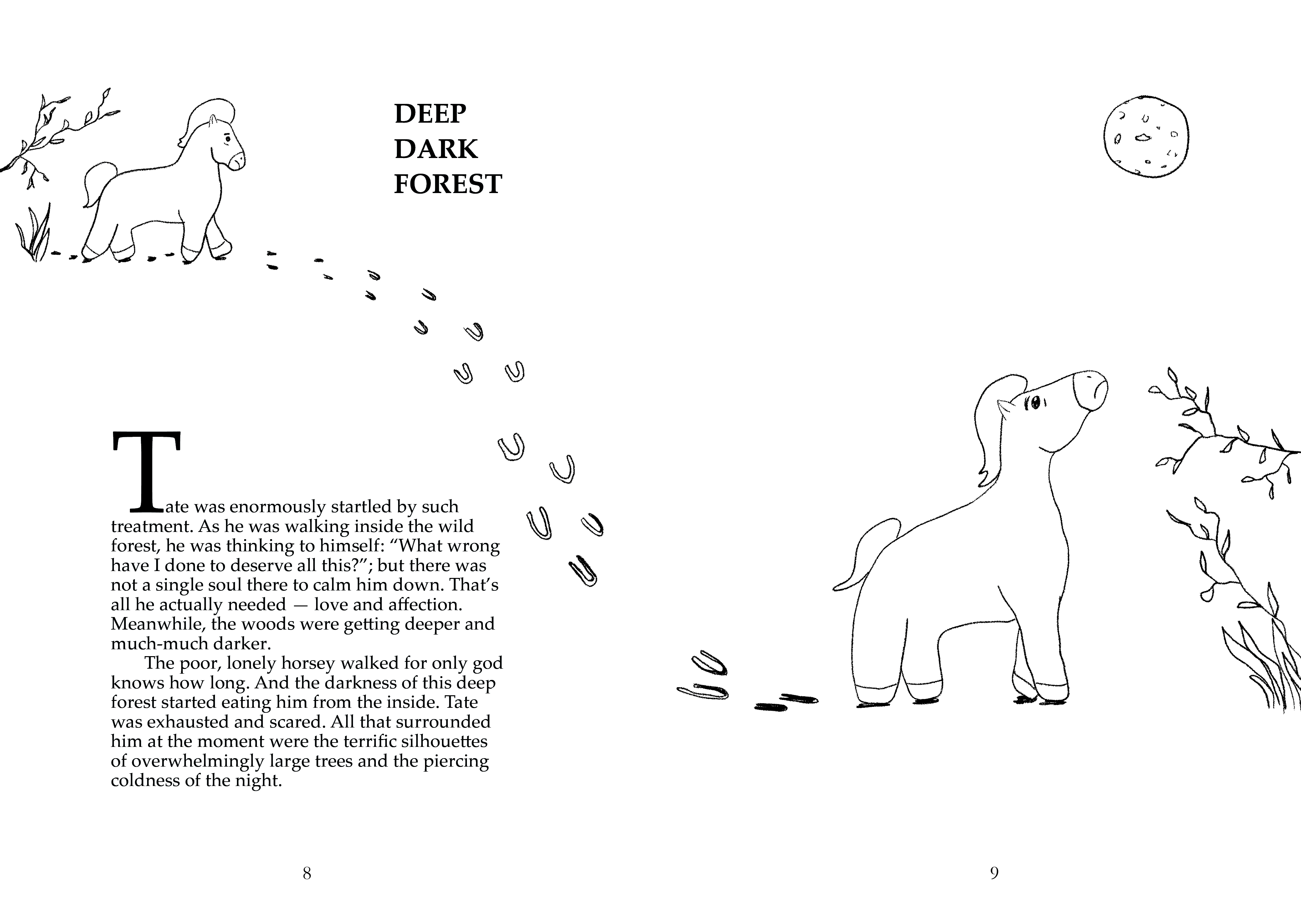 DEEP
DARK
FOREST

Tate was enormously startled by such treatment. As he was walking inside the wild forest, he was thinking to himself: “What wrong have I done to deserve all this?”; but there was not a single soul there to calm him down. That’s all he actually needed — love and affection. Meanwhile, the woods were getting deeper and much-much darker.

The poor, lonely horsey walked for only god knows how long. And the darkness of this deep forest started eating him from the inside. Tate was exhausted and scared. All that surrounded him at the moment were the terrific silhouettes of overwhelmingly large trees and the piercing coldness of the night.

8

9